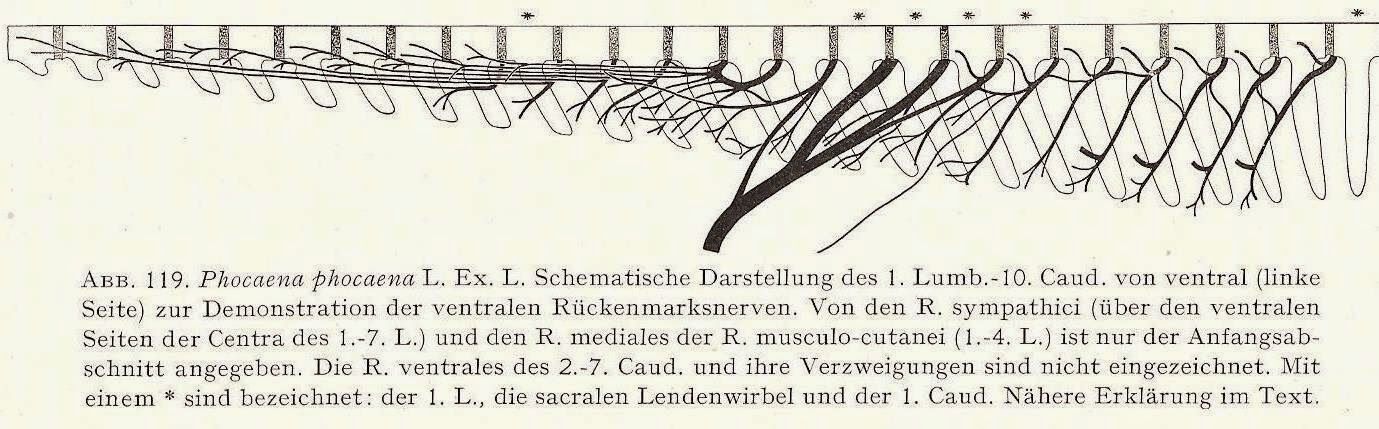 *     *  *  *  *          *

ABB. 119. Phocaena phocaena L. Ex. L. Schematische Darstellung des 1. Lumb.-10. Caud. von ventral (linke Seite) zur Demonstration der ventralen Rückenmarksnerven. Von den R. sympathici (über den ventralen Seiten der Centra des 1.-7. L.) und den R. mediales der R. musculo-cutanei (1.-4. L.) ist nur der Anfangsabschnitt angegeben. Die R. ventrales des 2.-7. Caud. und ihre Verzweigungen sind nicht eingezeichnet. Mit einem * sind bezeichnet: der 1. L., die sacralen Lendenwirbel und der 1. Caud. Nähere Erklärung im Text.